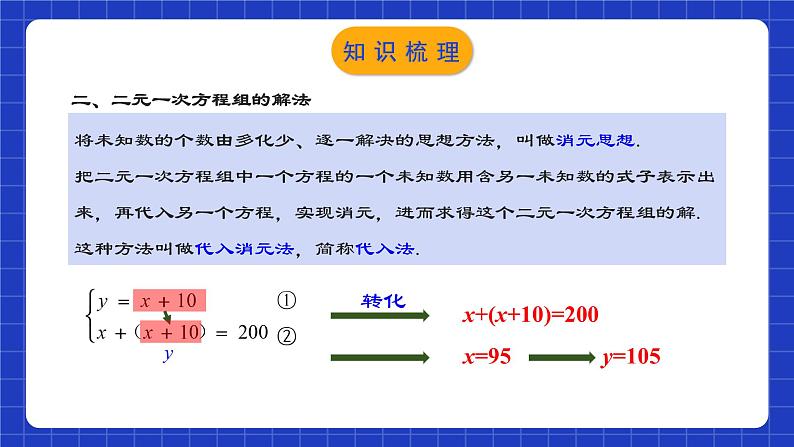 知识梳理

二、二元一次方程组的解法

将未知数的个数由多化少、逐一解决的思想方法，叫做消元思想.

把二元一次方程组中一个方程的一个未知数用含另一未知数的式子表示出来，再代入另一个方程，实现消元，进而求得这个二元一次方程组的解.

这种方法叫做代入消元法，简称代入法.

$\begin{cases} y = x + 10 & ① \\ x + (x + 10) = 200 & ② \end{cases}$

$y$

转化

$x+(x+10)=200$

$x=95$

$y=105$